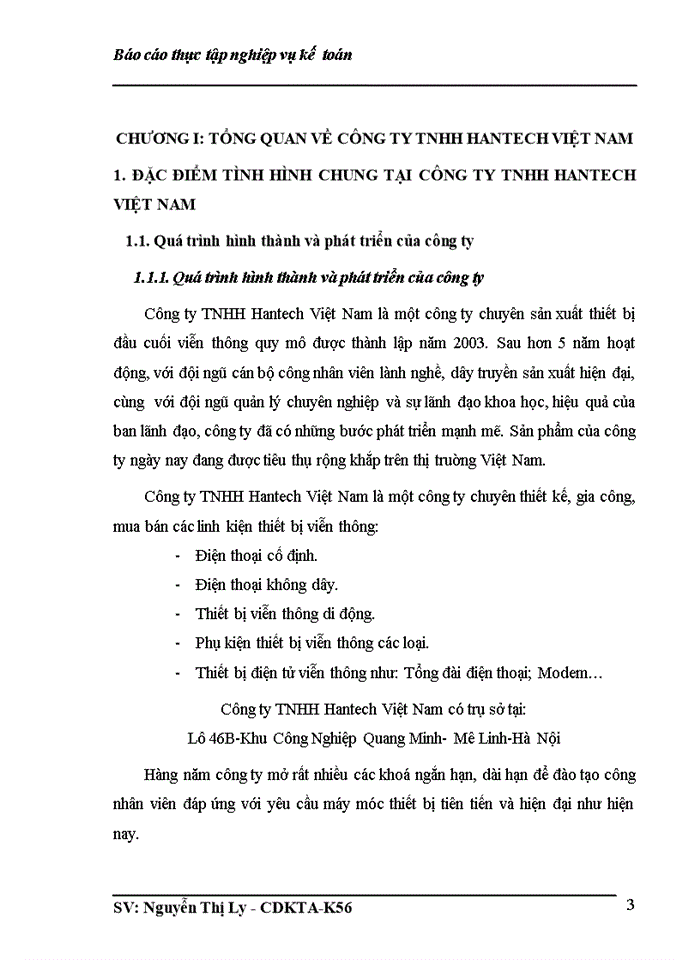 Báo cáo thực tập nghiệp vụ kế toán

CHƯƠNG I: TỔNG QUAN VỀ CÔNG TY TNHH HANTECH VIỆT NAM

1. ĐẶC ĐIỂM TÌNH HÌNH CHUNG TẠI CÔNG TY TNHH HANTECH VIỆT NAM

1.1. Quá trình hình thành và phát triển của công ty

1.1.1. Quá trình hình thành và phát triển của công ty

Công ty TNHH Hantech Việt Nam là một công ty chuyên sản xuất thiết bị đầu cuối viễn thông quy mô được thành lập năm 2003. Sau hơn 5 năm hoạt động, với đội ngũ cán bộ công nhân viên lành nghề, dây truyền sản xuất hiện đại, cùng với đội ngũ quản lý chuyên nghiệp và sự lãnh đạo khoa học, hiệu quả của ban lãnh đạo, công ty đã có những bước phát triển mạnh mẽ. Sản phẩm của công ty ngày nay đang được tiêu thụ rộng khắp trên thị trường Việt Nam.

Công ty TNHH Hantech Việt Nam là một công ty chuyên thiết kế, gia công, mua bán các linh kiện thiết bị viễn thông:

- Điện thoại cố định.
- Điện thoại không dây.
- Thiết bị viễn thông di động.
- Phụ kiện thiết bị viễn thông các loại.
- Thiết bị điện tử viễn thông như: Tổng đài điện thoại; Modem…

Công ty TNHH Hantech Việt Nam có trụ sở tại:

Lô 46B-Khu Công Nghiệp Quang Minh- Mê Linh-Hà Nội

Hàng năm công ty mở rất nhiều các khoá ngắn hạn, dài hạn để đào tạo công nhân viên đáp ứng với yêu cầu máy móc thiết bị tiên tiến và hiện đại như hiện nay.

SV: Nguyễn Thị Ly - CDKTA-K56

3